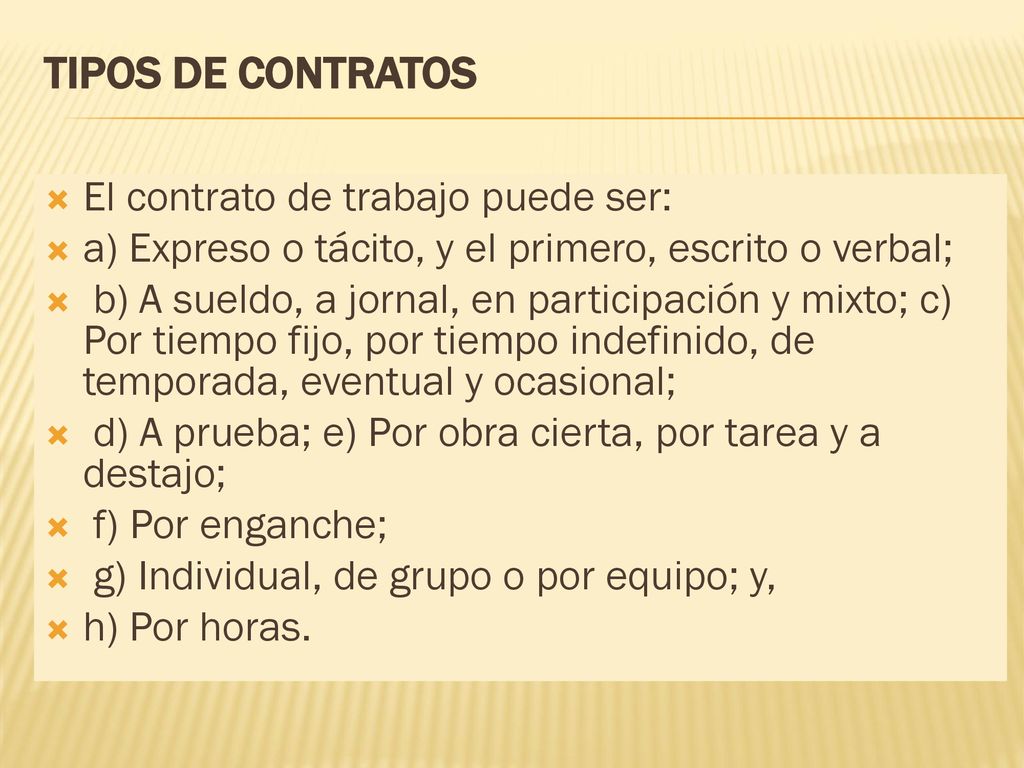 TIPOS DE CONTRATOS

El contrato de trabajo puede ser:

a) Expreso o tácito, y el primero, escrito o verbal;

b) A sueldo, a jornal, en participación y mixto; c) Por tiempo fijo, por tiempo indefinido, de temporada, eventual y ocasional;

d) A prueba; e) Por obra cierta, por tarea y a destajo;

f) Por enganche;

g) Individual, de grupo o por equipo; y,

h) Por horas.